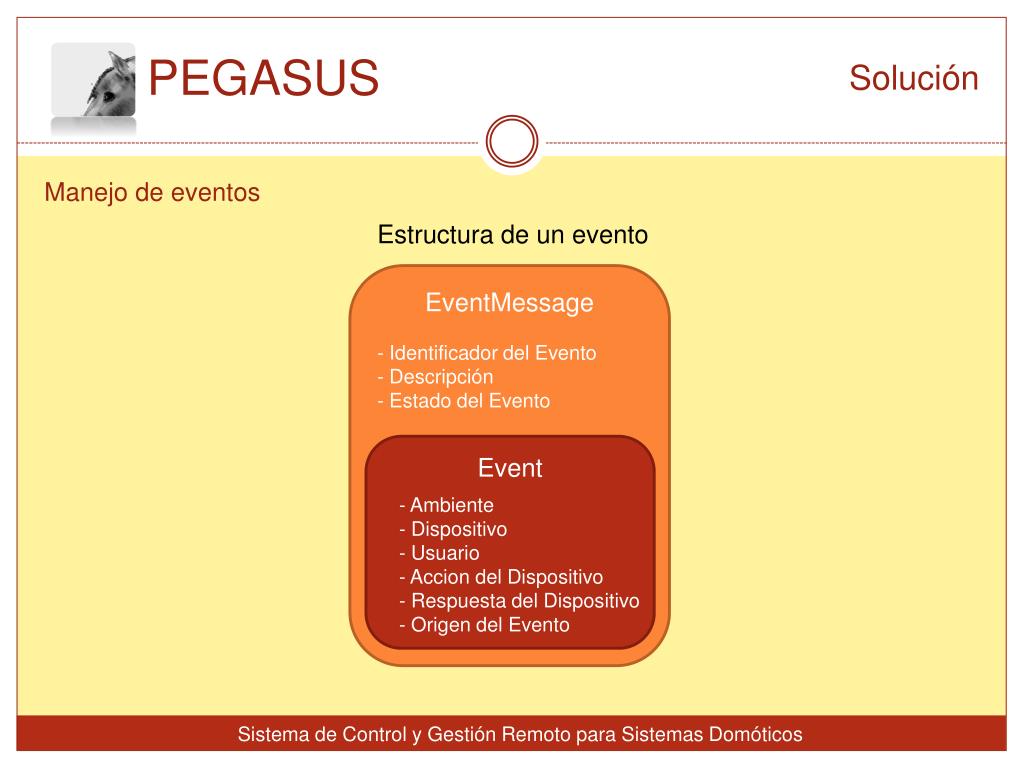 PEGASUS

Solución

Manejo de eventos

Estructura de un evento

EventMessage

- Identificador del Evento
- Descripción
- Estado del Evento

Event

- Ambiente
- Dispositivo
- Usuario
- Accion del Dispositivo
- Respuesta del Dispositivo
- Origen del Evento

Sistema de Control y Gestión Remoto para Sistemas Domóticos